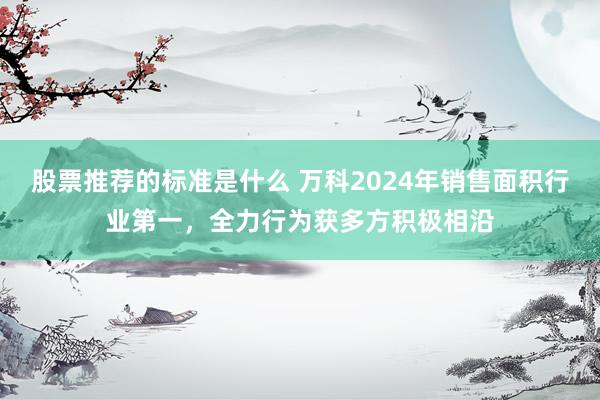 股票推荐的标准是什么 万科2024年销售面积行业第一，全力行为获多方积极相沿